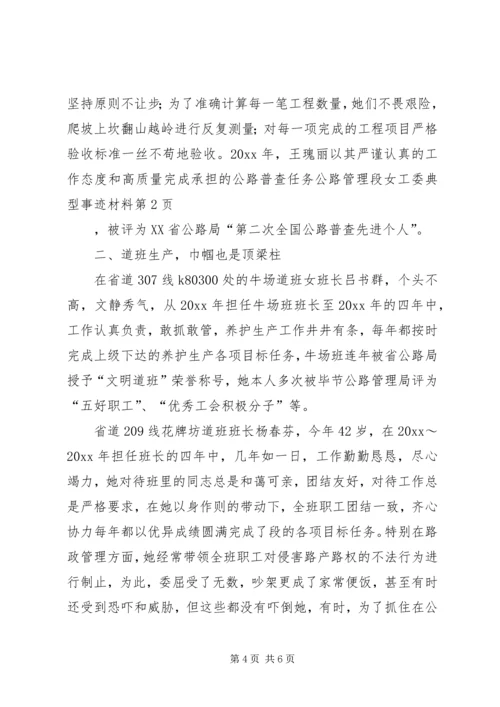 坚持原则不让步；为了准确计算每一笔工程数量，她们不畏艰险，爬坡上坎翻山越岭进行反复测量；对每一项完成的工程项目严格验收标准一丝不苟地验收。20xx 年，王瑰丽以其严谨认真的工作态度和高质量完成承担的公路普查任务公路管理段女工委典型事迹材料第 2 页

，被评为 XX 省公路局“第二次全国公路普查先进个人”。

二、道班生产，巾帼也是顶梁柱

在省道 307 线 k80300 处的牛场道班女班长吕书群，个头不高，文静秀气，从 20xx 年担任牛场班班长至 20xx 年的四年中，工作认真负责，敢抓敢管，养护生产工作井井有条，每年都按时完成上级下达的养护生产各项目标任务，牛场班连年被省公路局授予“文明道班”荣誉称号，她本人多次被毕节公路管理局评为“五好职工”、“优秀工会积极分子”等。

省道 209 线花牌坊道班班长杨春芬，今年 42 岁，在 20xx～20xx 年担任班长的四年中，几年如一日，工作勤勤恳恳，尽心竭力，她对待班里的同志总是和蔼可亲，团结友好，对待工作总是严格要求，在她以身作则的带动下，全班职工团结一致，齐心协力每年都以优异成绩圆满完成了段的各项目标任务。特别在路政管理方面，她经常带领全班职工对侵害路产路权的不法行为进行制止，为此，委屈受了无数，吵架更成了家常便饭，甚至有时还受到恐吓和威胁，但这些都没有吓倒她，有时，为了抓住在公

第 4 页 共 6 页